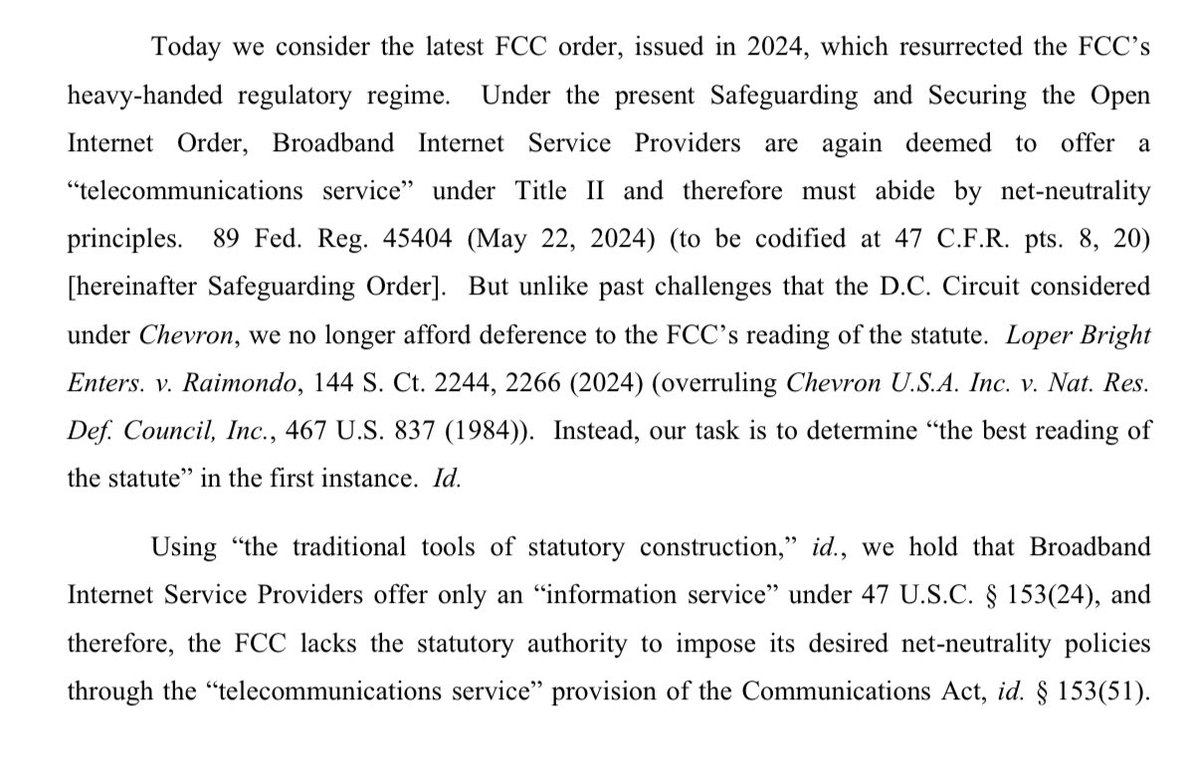 Today we consider the latest FCC order, issued in 2024, which resurrected the FCC's heavy-handed regulatory regime. Under the present Safeguarding and Securing the Open Internet Order, Broadband Internet Service Providers are again deemed to offer a "telecommunications service" under Title II and therefore must abide by net-neutrality principles. 89 Fed. Reg. 45404 (May 22, 2024) (to be codified at 47 C.F.R. pts. 8, 20) [hereinafter Safeguarding Order]. But unlike past challenges that the D.C. Circuit considered under Chevron, we no longer afford deference to the FCC's reading of the statute. Loper Bright Enters. v. Raimondo, 144 S. Ct. 2244, 2266 (2024) (overruling Chevron U.S.A. Inc. v. Nat. Res. Def. Council, Inc., 467 U.S. 837 (1984)). Instead, our task is to determine "the best reading of the statute" in the first instance. Id.

Using "the traditional tools of statutory construction," id., we hold that Broadband Internet Service Providers offer only an "information service" under 47 U.S.C. § 153(24), and therefore, the FCC lacks the statutory authority to impose its desired net-neutrality policies through the "telecommunications service" provision of the Communications Act, id. § 153(51).